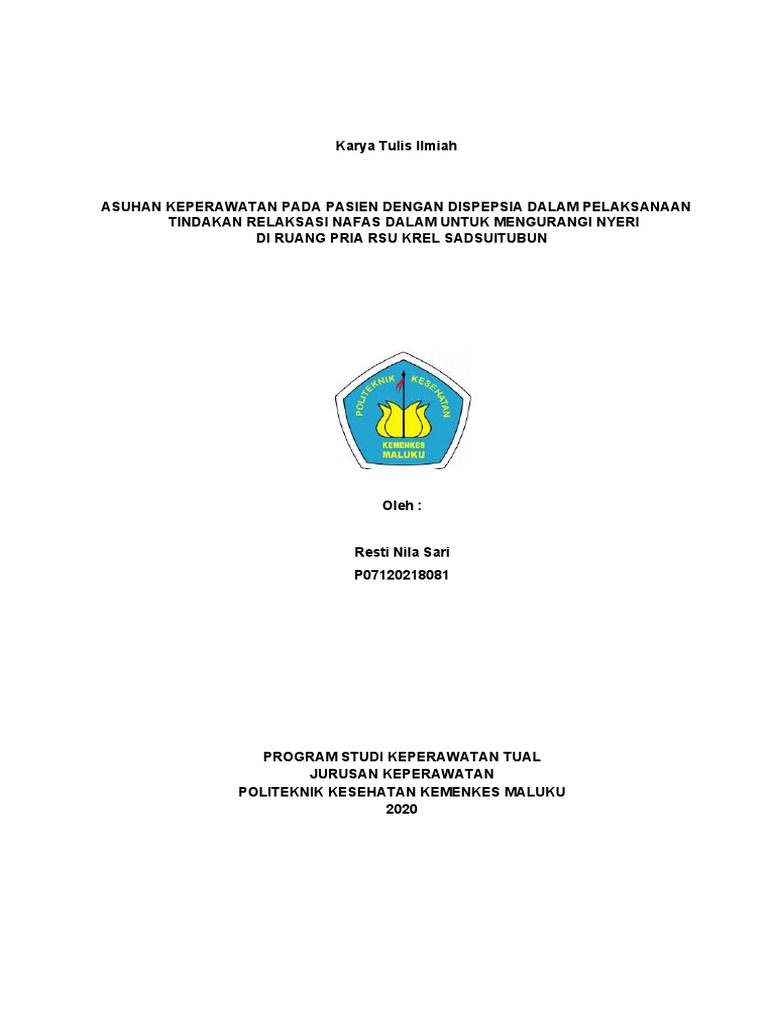 Karya Tulis Ilmiah

ASUHAN KEPERAWATAN PADA PASIEN DENGAN DISPEPSIA DALAM PELAKSANAAN TINDAKAN RELAKSASI NAFAS DALAM UNTUK MENGURANGI NYERI DI RUANG PRIA RSU KREL SADSUITUBUN

POLITEKNIK KESEHATAN
KEMENKES
MALUKU

Oleh :

Resti Nila Sari
P07120218081

PROGRAM STUDI KEPERAWATAN TUAL
JURUSAN KEPERAWATAN
POLITEKNIK KESEHATAN KEMENKES MALUKU
2020